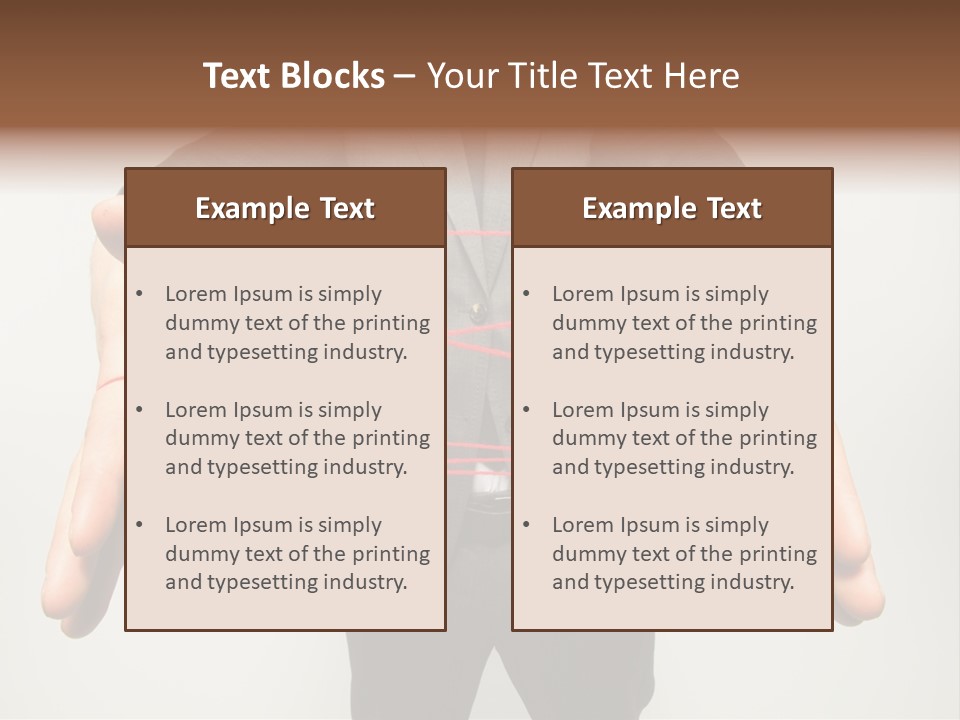 Text Blocks – Your Title Text Here

Example Text

• Lorem Ipsum is simply dummy text of the printing and typesetting industry.

• Lorem Ipsum is simply dummy text of the printing and typesetting industry.

• Lorem Ipsum is simply dummy text of the printing and typesetting industry.

Example Text

• Lorem Ipsum is simply dummy text of the printing and typesetting industry.

• Lorem Ipsum is simply dummy text of the printing and typesetting industry.

• Lorem Ipsum is simply dummy text of the printing and typesetting industry.